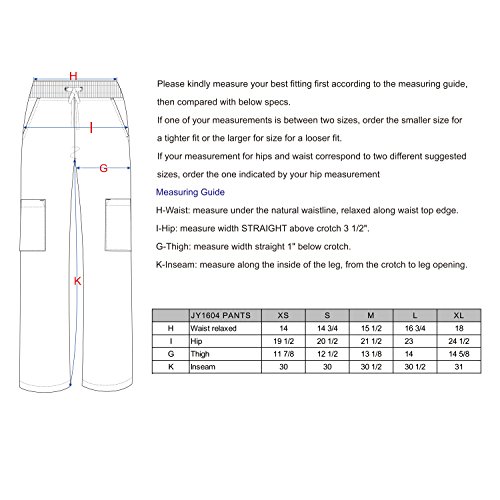 H

I

G

K

Please kindly measure your best fitting first according to the measuring guide, then compared with below specs.

If one of your measurements is between two sizes, order the smaller size for a tighter fit or the larger for size for a looser fit.

If your measurement for hips and waist correspond to two different suggested sizes, order the one indicated by your hip measurement

Measuring Guide

H-Waist: measure under the natural waistline, relaxed along waist top edge.

I-Hip: measure width STRAIGHT above crotch 3 1/2".

G-Thigh: measure width straight 1" below crotch.

K-Inseam: measure along the inside of the leg, from the crotch to leg opening.

| | JY1604 PANTS | XS | S | M | L | XL |
|---|---|---|---|---|---|---|
| H | Waist relaxed | 14 | 14 3/4 | 15 1/2 | 16 3/4 | 18 |
| I | Hip | 19 1/2 | 20 1/2 | 21 1/2 | 23 | 24 1/2 |
| G | Thigh | 11 7/8 | 12 1/2 | 13 1/8 | 14 | 14 5/8 |
| K | Inseam | 30 | 30 | 30 1/2 | 30 1/2 | 31 |